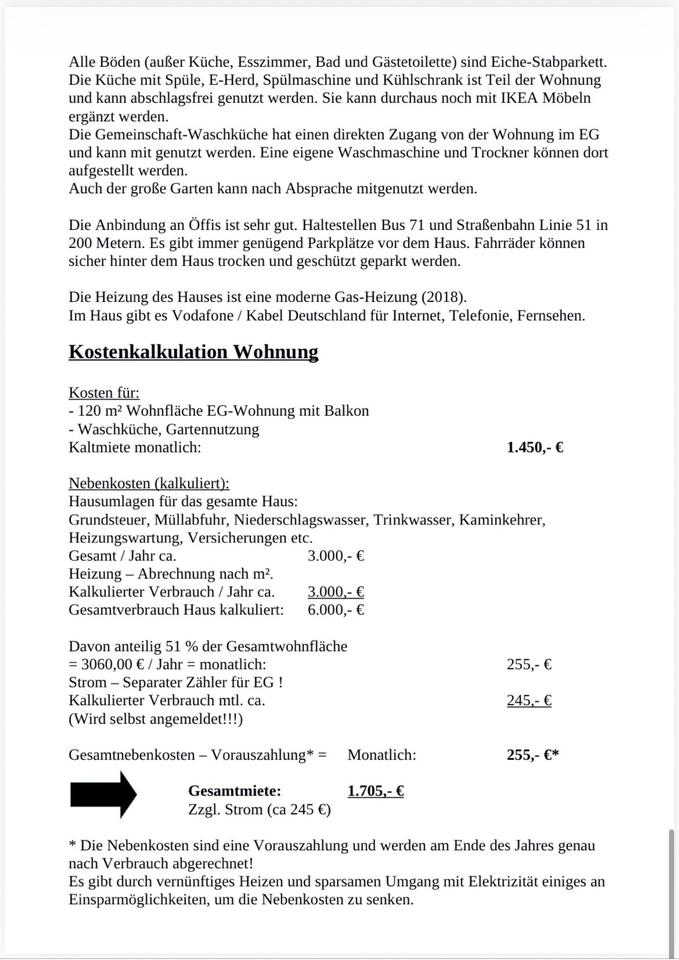 Alle Böden (außer Küche, Esszimmer, Bad und Gästetoilette) sind Eiche-Stabparkett. Die Küche mit Spüle, E-Herd, Spülmaschine und Kühlschrank ist Teil der Wohnung und kann abschlagsfrei genutzt werden. Sie kann durchaus noch mit IKEA Möbeln ergänzt werden.
Die Gemeinschaft-Waschküche hat einen direkten Zugang von der Wohnung im EG und kann mit genutzt werden. Eine eigene Waschmaschine und Trockner können dort aufgestellt werden.
Auch der große Garten kann nach Absprache mitgenutzt werden.

Die Anbindung an Öffis ist sehr gut. Haltestellen Bus 71 und Straßenbahn Linie 51 in 200 Metern. Es gibt immer genügend Parkplätze vor dem Haus. Fahrräder können sicher hinter dem Haus trocken und geschützt geparkt werden.

Die Heizung des Hauses ist eine moderne Gas-Heizung (2018).
Im Haus gibt es Vodafone / Kabel Deutschland für Internet, Telefonie, Fernsehen.

Kostenkalkulation Wohnung

Kosten für:
- 120 m² Wohnfläche EG-Wohnung mit Balkon
- Waschküche, Gartennutzung
Kaltmiete monatlich: 1.450,- €

Nebenkosten (kalkuliert):
Hausumlagen für das gesamte Haus:
Grundsteuer, Müllabfuhr, Niederschlagswasser, Trinkwasser, Kaminkehrer, Heizungswartung, Versicherungen etc.
Gesamt / Jahr ca. 3.000,- €
Heizung – Abrechnung nach m².
Kalkulierter Verbrauch / Jahr ca. 3.000,- €
Gesamtverbrauch Haus kalkuliert: 6.000,- €

Davon anteilig 51 % der Gesamtwohnfläche
= 3060,00 € / Jahr = monatlich: 255,- €
Strom – Separater Zähler für EG !
Kalkulierter Verbrauch mtl. ca. 245,- €
(Wird selbst angemeldet!!!)

Gesamtnebenkosten – Vorauszahlung* = Monatlich: 255,- €*

Gesamtmiete: 1.705,- €
Zzgl. Strom (ca 245 €)

* Die Nebenkosten sind eine Vorauszahlung und werden am Ende des Jahres genau nach Verbrauch abgerechnet!
Es gibt durch vernünftiges Heizen und sparsamen Umgang mit Elektrizität einiges an Einsparmöglichkeiten, um die Nebenkosten zu senken.